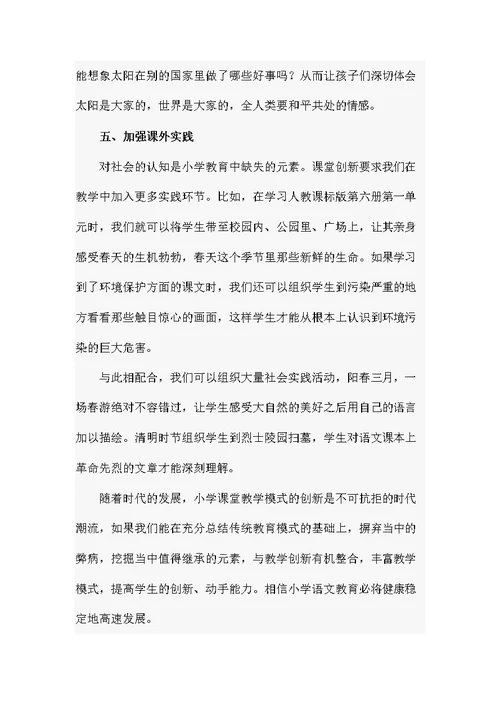 能想象太阳在别的国家里做了哪些好事吗？从而让孩子们深切体会太阳是大家的，世界是大家的，全人类要和平共处的情感。

五、加强课外实践

对社会的认知是小学教育中缺失的元素。课堂创新要求我们在教学中加入更多实践环节。比如，在学习人教课标版第六册第一单元时，我们就可以将学生带至校园内、公园里、广场上，让其亲身感受春天的生机勃勃，春天这个季节里那些新鲜的生命。如果学习到了环境保护方面的课文时，我们还可以组织学生到污染严重的地方看看那些触目惊心的画面，这样学生才能从根本上认识到环境污染的巨大危害。

与此相配合，我们可以组织大量社会实践活动，阳春三月，一场春游绝对不容错过，让学生感受大自然的美好之后用自己的语言加以描绘。清明时节组织学生到烈士陵园扫墓，学生对语文课本上革命先烈的文章才能深刻理解。

随着时代的发展，小学课堂教学模式的创新是不可抗拒的时代潮流，如果我们能在充分总结传统教育模式的基础上，摒弃当中的弊病，挖掘当中值得继承的元素，与教学创新有机整合，丰富教学模式，提高学生的创新、动手能力。相信小学语文教育必将健康稳定地高速发展。